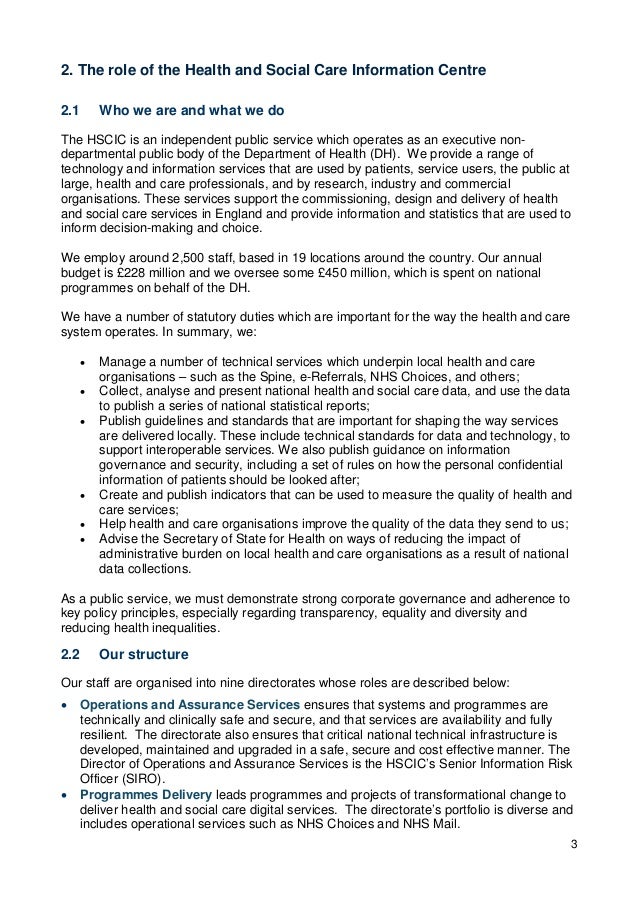 2. The role of the Health and Social Care Information Centre

2.1 Who we are and what we do

The HSCIC is an independent public service which operates as an executive non-departmental public body of the Department of Health (DH). We provide a range of technology and information services that are used by patients, service users, the public at large, health and care professionals, and by research, industry and commercial organisations. These services support the commissioning, design and delivery of health and social care services in England and provide information and statistics that are used to inform decision-making and choice.

We employ around 2,500 staff, based in 19 locations around the country. Our annual budget is £228 million and we oversee some £450 million, which is spent on national programmes on behalf of the DH.

We have a number of statutory duties which are important for the way the health and care system operates. In summary, we:

• Manage a number of technical services which underpin local health and care organisations – such as the Spine, e-Referrals, NHS Choices, and others;
• Collect, analyse and present national health and social care data, and use the data to publish a series of national statistical reports;
• Publish guidelines and standards that are important for shaping the way services are delivered locally. These include technical standards for data and technology, to support interoperable services. We also publish guidance on information governance and security, including a set of rules on how the personal confidential information of patients should be looked after;
• Create and publish indicators that can be used to measure the quality of health and care services;
• Help health and care organisations improve the quality of the data they send to us;
• Advise the Secretary of State for Health on ways of reducing the impact of administrative burden on local health and care organisations as a result of national data collections.

As a public service, we must demonstrate strong corporate governance and adherence to key policy principles, especially regarding transparency, equality and diversity and reducing health inequalities.

2.2 Our structure

Our staff are organised into nine directorates whose roles are described below:

• Operations and Assurance Services ensures that systems and programmes are technically and clinically safe and secure, and that services are availability and fully resilient. The directorate also ensures that critical national technical infrastructure is developed, maintained and upgraded in a safe, secure and cost effective manner. The Director of Operations and Assurance Services is the HSCIC's Senior Information Risk Officer (SIRO).
• Programmes Delivery leads programmes and projects of transformational change to deliver health and social care digital services. The directorate's portfolio is diverse and includes operational services such as NHS Choices and NHS Mail.

3